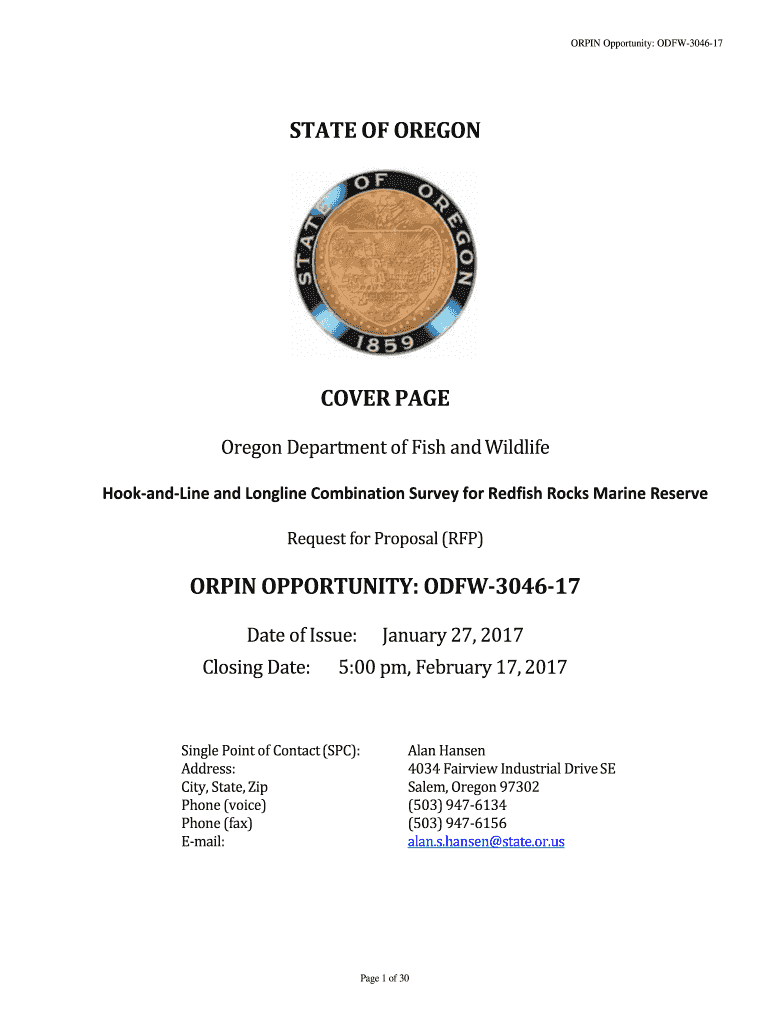 ORPIN Opportunity: ODFW-3046-17

STATE OF OREGON

STATE OF OREGON
1859

COVER PAGE

Oregon Department of Fish and Wildlife

Hook-and-Line and Longline Combination Survey for Redfish Rocks Marine Reserve

Request for Proposal (RFP)

ORPIN OPPORTUNITY: ODFW-3046-17

Date of Issue: January 27, 2017
Closing Date: 5:00 pm, February 17, 2017

| | |
|---|---|
| Single Point of Contact (SPC): | Alan Hansen |
| Address: | 4034 Fairview Industrial Drive SE |
| City, State, Zip | Salem, Oregon 97302 |
| Phone (voice) | (503) 947-6134 |
| Phone (fax) | (503) 947-6156 |
| E-mail: | alan.s.hansen@state.or.us |

Page 1 of 30